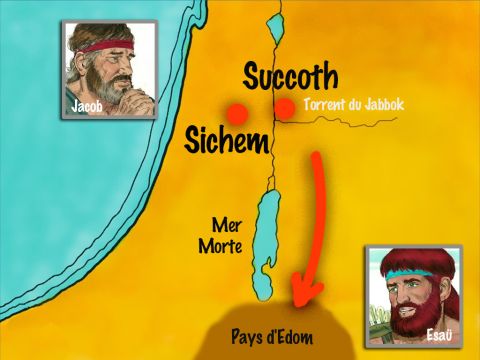 Jacob

Succoth

Torrent du Jabbok

Sichem

Mer Morte

Pays d'Edom

Esaü